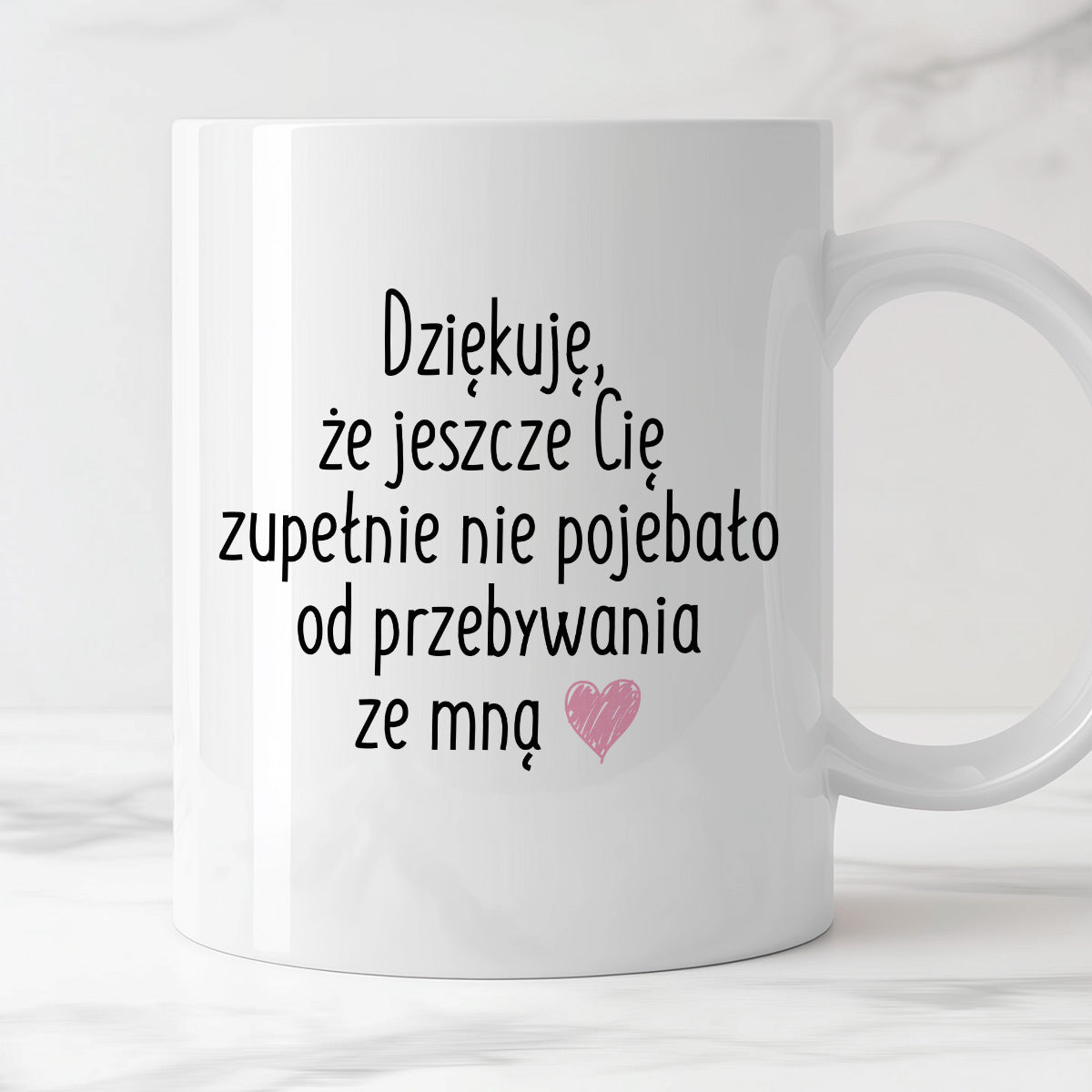 Dziękuję,
że jeszcze Cię
zupełnie nie pojebało
od przebywania
ze mną